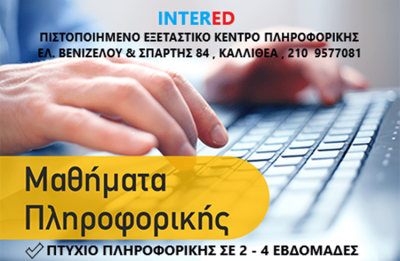 INTERED
ΠΙΣΤΟΠΟΙΗΜΕΝΟ ΕΞΕΤΑΣΤΙΚΟ ΚΕΝΤΡΟ ΠΛΗΡΟΦΟΡΙΚΗΣ
ΕΛ. ΒΕΝΙΖΕΛΟΥ & ΣΠΑΡΤΗΣ 84 , ΚΑΛΛΙΘΕΑ , 210 9577081

Μαθήματα Πληροφορικής

ΠΤΥΧΙΟ ΠΛΗΡΟΦΟΡΙΚΗΣ ΣΕ 2 - 4 ΕΒΔΟΜΑΔΕΣ